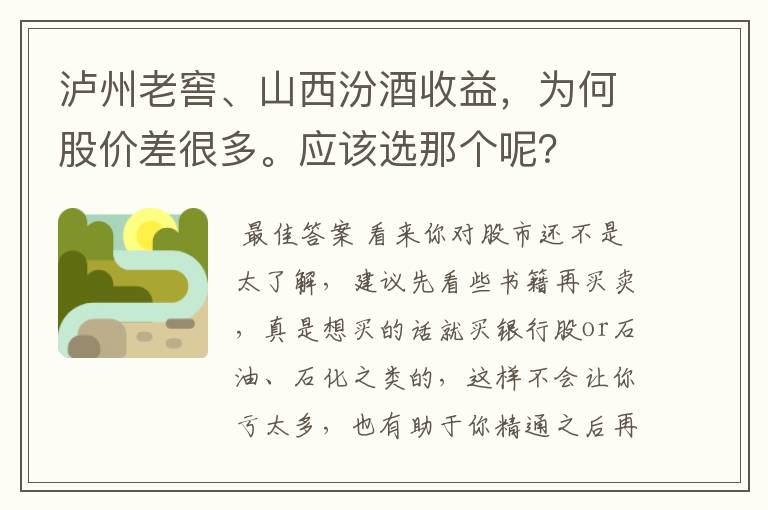 泸州老窖、山西汾酒收益，为何股价差很多。应该选那个呢？

最佳答案 看来你对股市还不是太了解，建议先看些书籍再买卖，真是想买的话就买银行股or石油、石化之类的，这样不会让你亏太多，也有助于你精通之后再